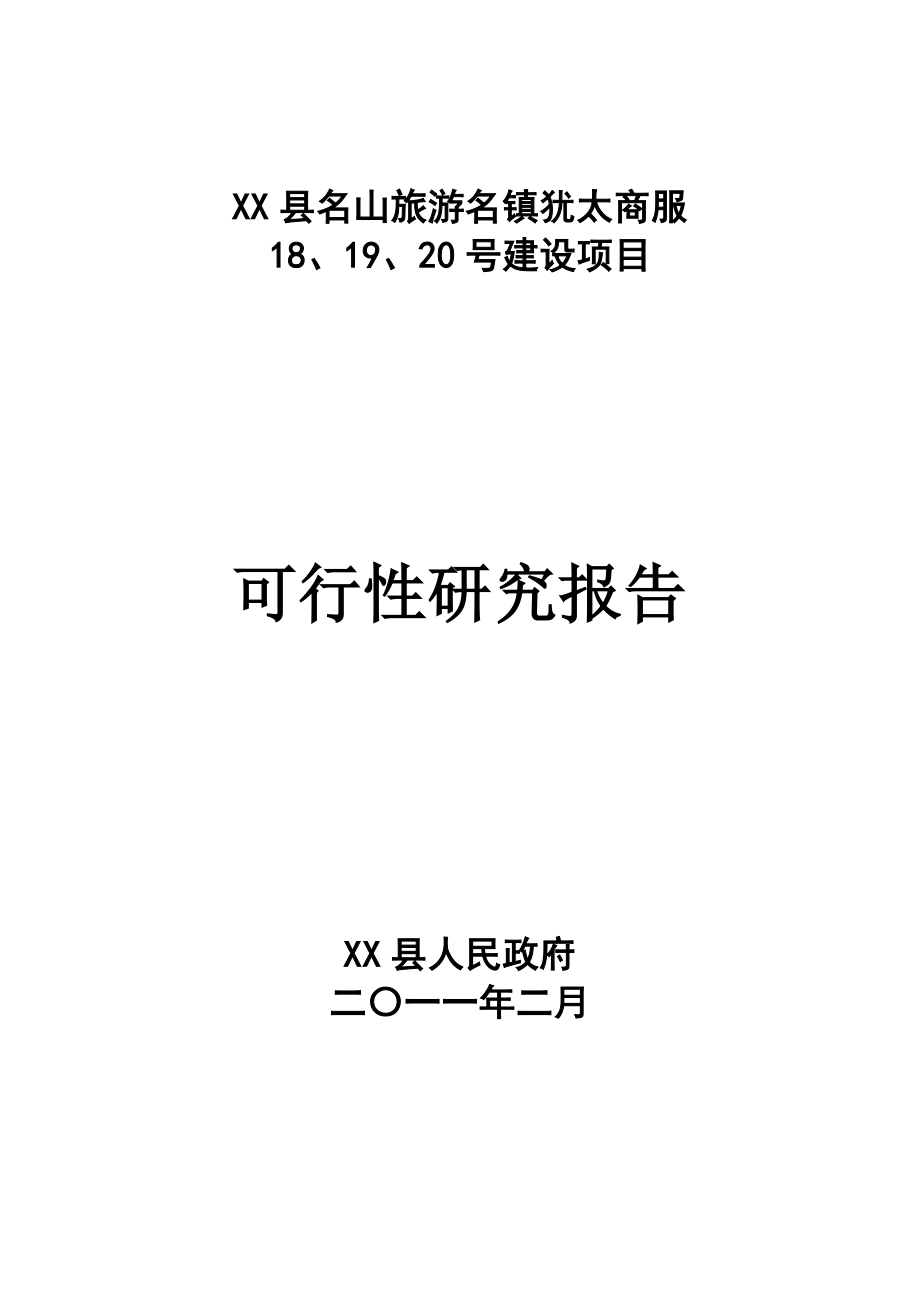 XX 县名山旅游名镇犹太商服
18、19、20 号建设项目

可行性研究报告

XX 县人民政府
二〇一一年二月